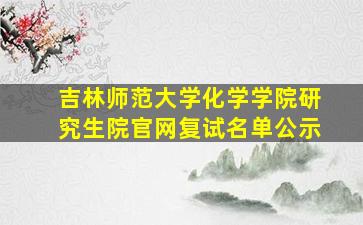 吉林师范大学化学学院研究生院官网复试名单公示